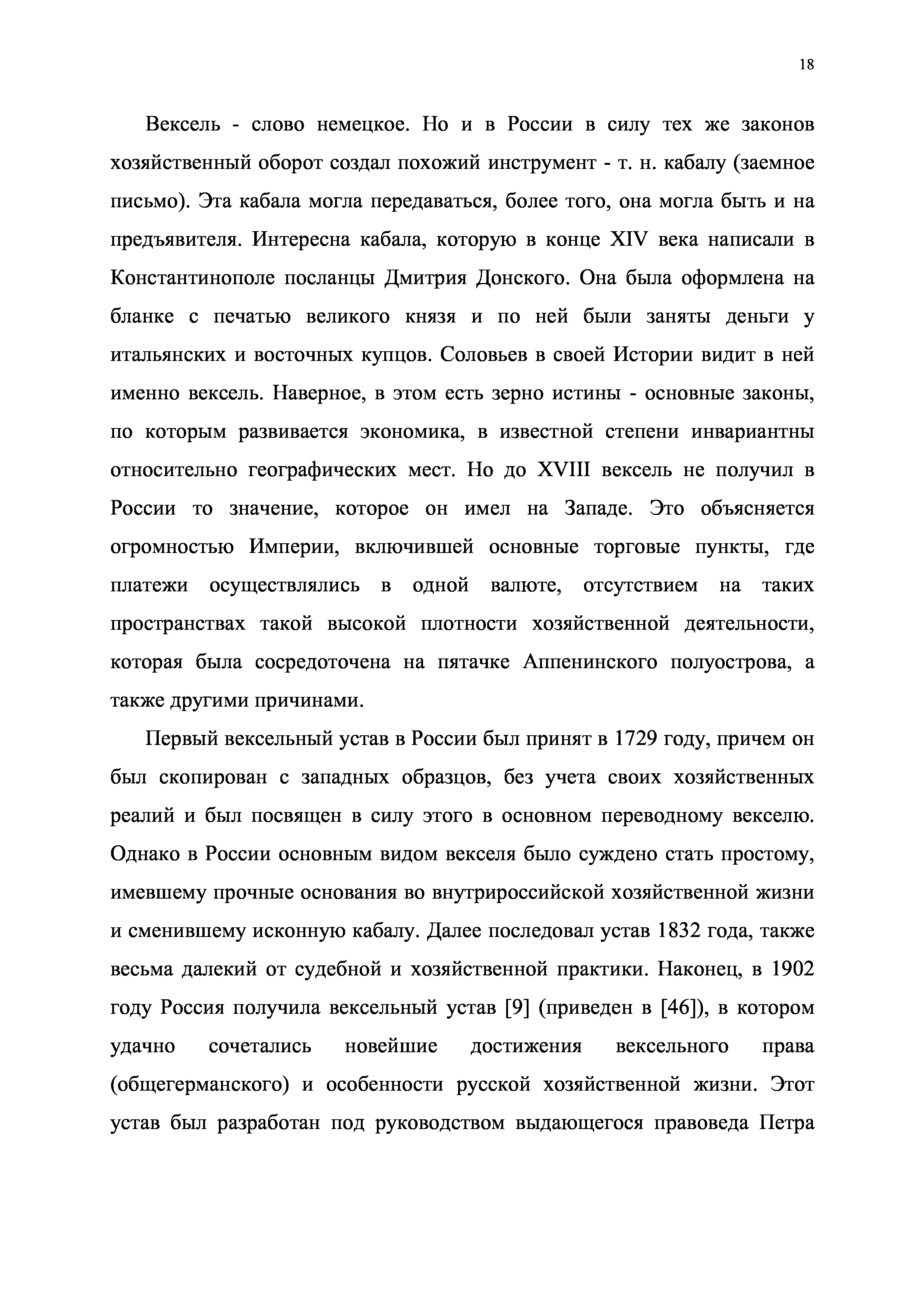 18

Вексель - слово немецкое. Но и в России в силу тех же законов хозяйственный оборот создал похожий инструмент - т. н. кабалу (заемное письмо). Эта кабала могла передаваться, более того, она могла быть и на предъявителя. Интересна кабала, которую в конце XIV века написали в Константинополе посланцы Дмитрия Донского. Она была оформлена на бланке с печатью великого князя и по ней были заняты деньги у итальянских и восточных купцов. Соловьев в своей Истории видит в ней именно вексель. Наверное, в этом есть зерно истины - основные законы, по которым развивается экономика, в известной степени инвариантны относительно географических мест. Но до XVIII вексель не получил в России то значение, которое он имел на Западе. Это объясняется огромностью Империи, включившей основные торговые пункты, где платежи осуществлялись в одной валюте, отсутствием на таких пространствах такой высокой плотности хозяйственной деятельности, которая была сосредоточена на пятачке Аппенинского полуострова, а также другими причинами.

Первый вексельный устав в России был принят в 1729 году, причем он был скопирован с западных образцов, без учета своих хозяйственных реалий и был посвящен в силу этого в основном переводному векселю. Однако в России основным видом векселя было суждено стать простому, имевшему прочные основания во внутрироссийской хозяйственной жизни и сменившему исконную кабалу. Далее последовал устав 1832 года, также весьма далекий от судебной и хозяйственной практики. Наконец, в 1902 году Россия получила вексельный устав [9] (приведен в [46]), в котором удачно сочетались новейшие достижения вексельного права (общегерманского) и особенности русской хозяйственной жизни. Этот устав был разработан под руководством выдающегося правоведа Петра